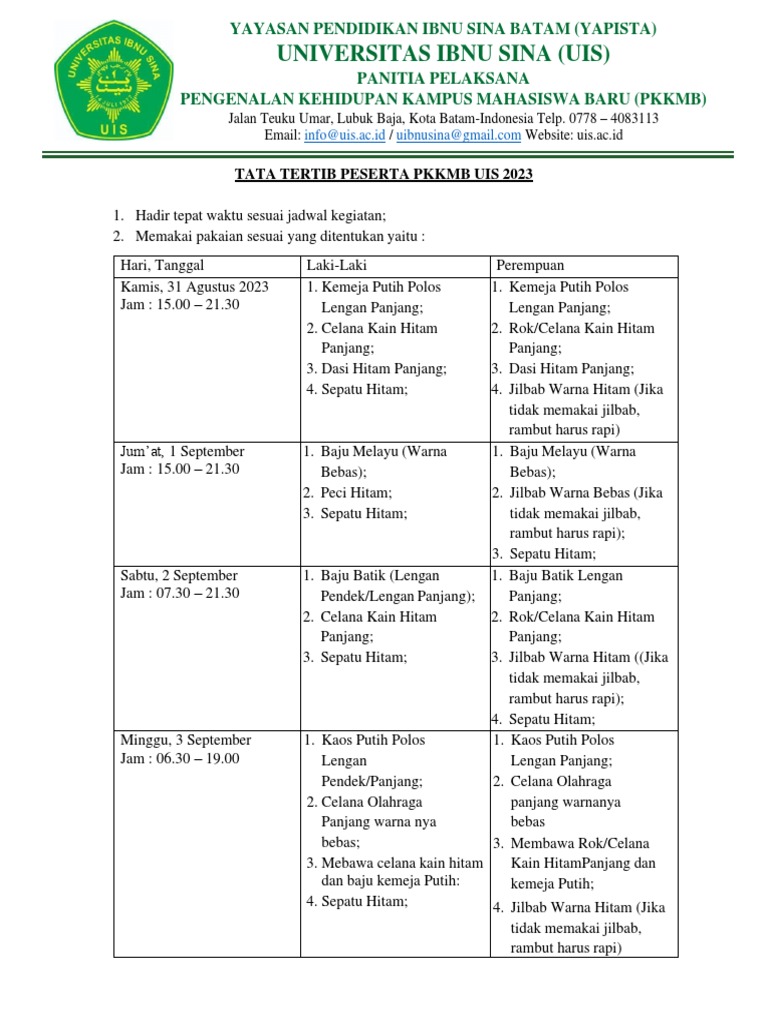 UNIVERSITAS IBNU SINA
UIS

YAYASAN PENDIDIKAN IBNU SINA BATAM (YAPISTA)
UNIVERSITAS IBNU SINA (UIS)
PANITIA PELAKSANA
PENGENALAN KEHIDUPAN KAMPUS MAHASISWA BARU (PKKMB)
Jalan Teuku Umar, Lubuk Baja, Kota Batam-Indonesia Telp. 0778 – 4083113
Email: info@uis.ac.id / uibnusina@gmail.com Website: uis.ac.id

TATA TERTIB PESERTA PKKMB UIS 2023

1. Hadir tepat waktu sesuai jadwal kegiatan;
2. Memakai pakaian sesuai yang ditentukan yaitu :

| Hari, Tanggal | Laki-Laki | Perempuan |
|---|---|---|
| Kamis, 31 Agustus 2023 Jam : 15.00 – 21.30 | 1. Kemeja Putih Polos Lengan Panjang; 2. Celana Kain Hitam Panjang; 3. Dasi Hitam Panjang; 4. Sepatu Hitam; | 1. Kemeja Putih Polos Lengan Panjang; 2. Rok/Celana Kain Hitam Panjang; 3. Dasi Hitam Panjang; 4. Jilbab Warna Hitam (Jika tidak memakai jilbab, rambut harus rapi) |
| Jum'at, 1 September Jam : 15.00 – 21.30 | 1. Baju Melayu (Warna Bebas); 2. Peci Hitam; 3. Sepatu Hitam; | 1. Baju Melayu (Warna Bebas); 2. Jilbab Warna Bebas (Jika tidak memakai jilbab, rambut harus rapi); 3. Sepatu Hitam; |
| Sabtu, 2 September Jam : 07.30 – 21.30 | 1. Baju Batik (Lengan Pendek/Lengan Panjang); 2. Celana Kain Hitam Panjang; 3. Sepatu Hitam; | 1. Baju Batik Lengan Panjang; 2. Rok/Celana Kain Hitam Panjang; 3. Jilbab Warna Hitam ((Jika tidak memakai jilbab, rambut harus rapi); 4. Sepatu Hitam; |
| Minggu, 3 September Jam : 06.30 – 19.00 | 1. Kaos Putih Polos Lengan Pendek/Panjang; 2. Celana Olahraga Panjang warna nya bebas; 3. Mebawa celana kain hitam dan baju kemeja Putih: 4. Sepatu Hitam; | 1. Kaos Putih Polos Lengan Panjang; 2. Celana Olahraga panjang warnanya bebas 3. Membawa Rok/Celana Kain HitamPanjang dan kemeja Putih; 4. Jilbab Warna Hitam (Jika tidak memakai jilbab, rambut harus rapi) |